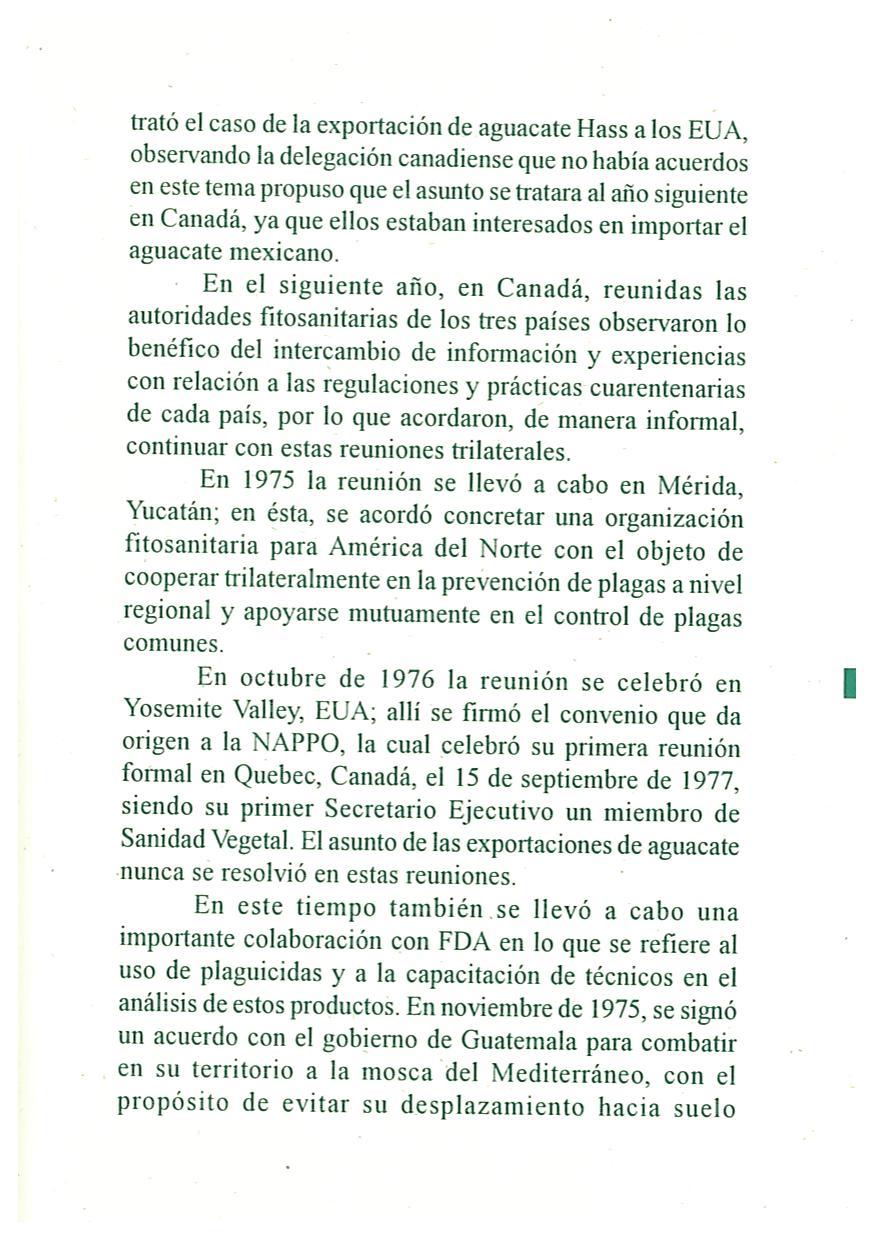 trató el caso de la exportación de aguacate Hass a los EUA, observando la delegación canadiense que no había acuerdos en este tema propuso que el asunto se tratara al año siguiente en Canadá, ya que ellos estaban interesados en importar el aguacate mexicano.

En el siguiente año, en Canadá, reunidas las autoridades fitosanitarias de los tres países observaron lo benéfico del intercambio de información y experiencias con relación a las regulaciones y prácticas cuarentenarias de cada país, por lo que acordaron, de manera informal, continuar con estas reuniones trilaterales.

En 1975 la reunión se llevó a cabo en Mérida, Yucatán; en ésta, se acordó concretar una organización fitosanitaria para América del Norte con el objeto de cooperar trilateralmente en la prevención de plagas a nivel regional y apoyarse mutuamente en el control de plagas comunes.

En octubre de 1976 la reunión se celebró en Yosemite Valley, EUA; allí se firmó el convenio que da origen a la NAPPO, la cual celebró su primera reunión formal en Quebec, Canadá, el 15 de septiembre de 1977, siendo su primer Secretario Ejecutivo un miembro de Sanidad Vegetal. El asunto de las exportaciones de aguacate nunca se resolvió en estas reuniones.

En este tiempo también se llevó a cabo una importante colaboración con FDA en lo que se refiere al uso de plaguicidas y a la capacitación de técnicos en el análisis de estos productos. En noviembre de 1975, se signó un acuerdo con el gobierno de Guatemala para combatir en su territorio a la mosca del Mediterráneo, con el propósito de evitar su desplazamiento hacia suelo